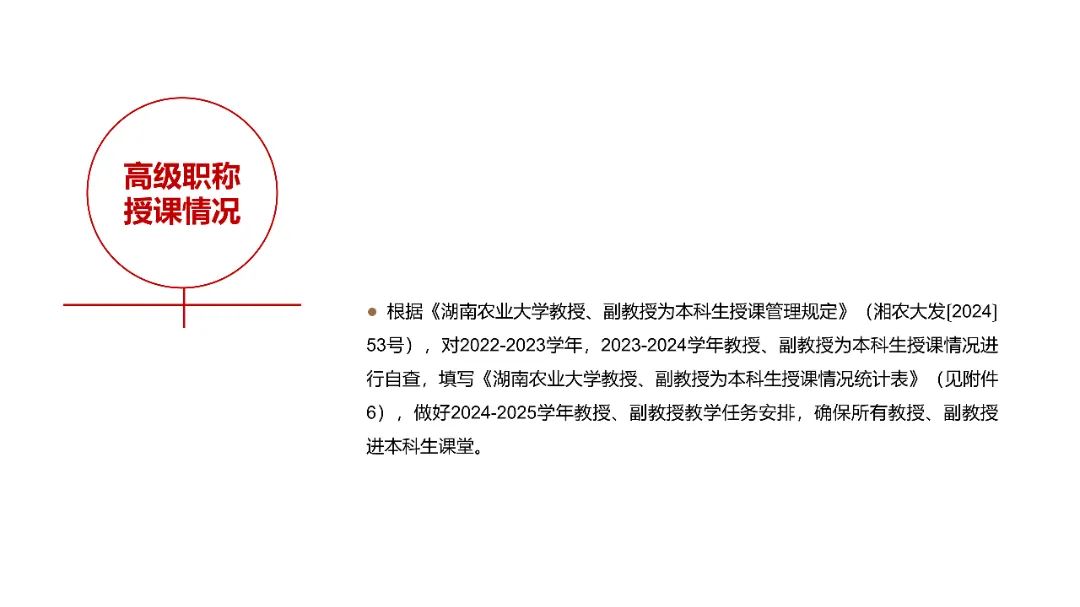 高级职称
授课情况

• 根据《湖南农业大学教授、副教授为本科生授课管理规定》（湘农大发[2024]53号），对2022-2023学年，2023-2024学年教授、副教授为本科生授课情况进行自查，填写《湖南农业大学教授、副教授为本科生授课情况统计表》（见附件6），做好2024-2025学年教授、副教授教学任务安排，确保所有教授、副教授进本科生课堂。